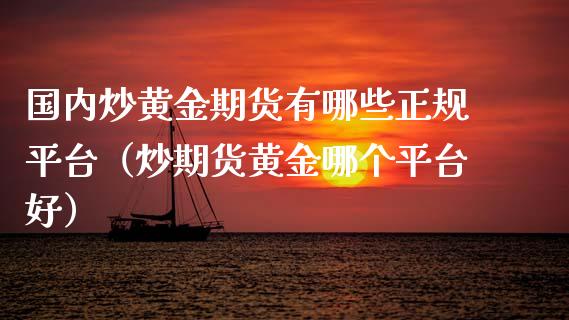 国内炒黄金期货有哪些正规平台（炒期货黄金哪个平台好）